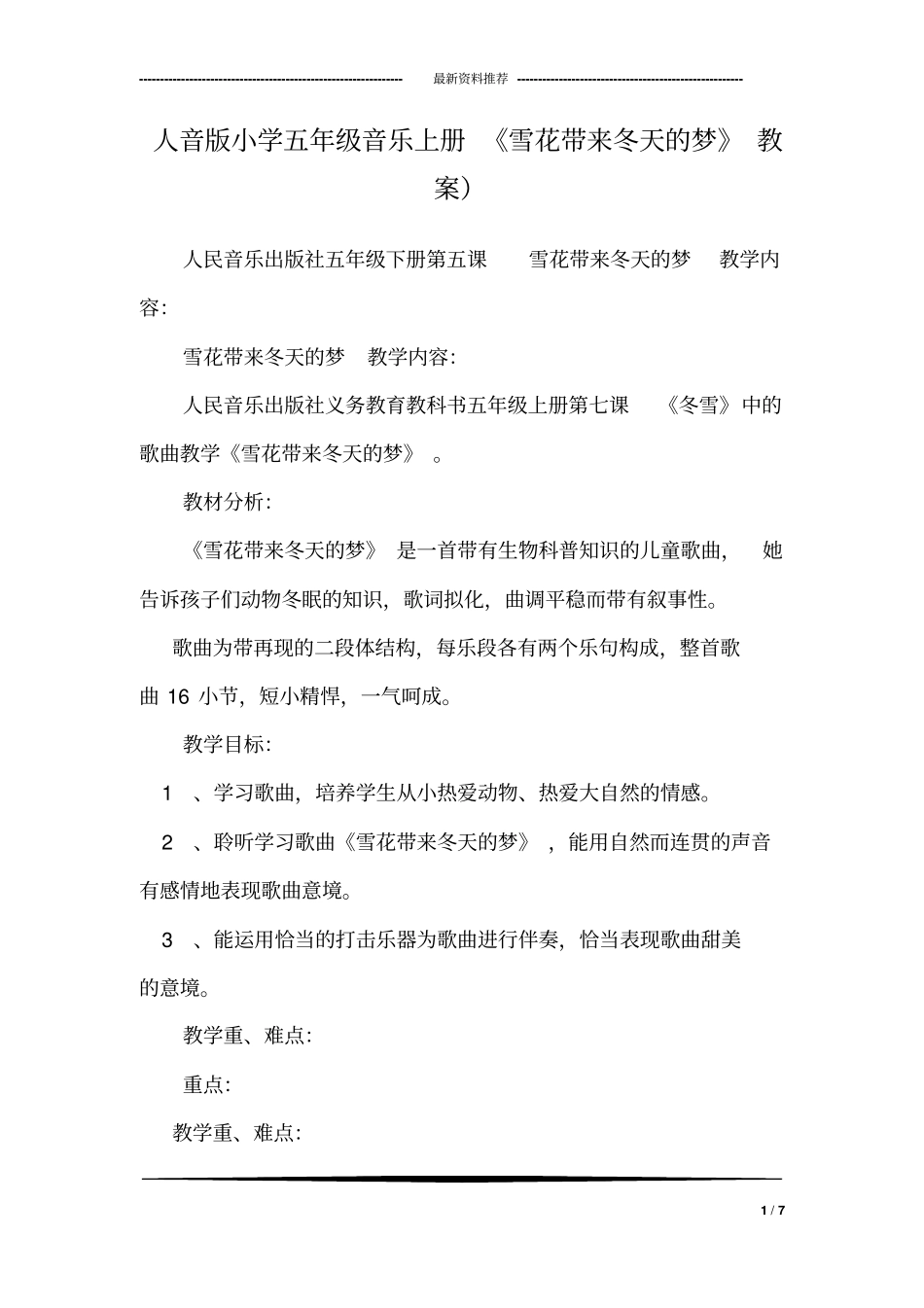 最新资料推荐

人音版小学五年级音乐上册 《雪花带来冬天的梦》 教案）

人民音乐出版社五年级下册第五课 雪花带来冬天的梦 教学内容:

雪花带来冬天的梦 教学内容:

人民音乐出版社义务教育教科书五年级上册第七课 《冬雪》中的歌曲教学《雪花带来冬天的梦》 。

教材分析:

《雪花带来冬天的梦》 是一首带有生物科普知识的儿童歌曲, 她告诉孩子们动物冬眠的知识，歌词拟化，曲调平稳而带有叙事性。

歌曲为带再现的二段体结构，每乐段各有两个乐句构成，整首歌曲 16 小节，短小精悍，一气呵成。

教学目标:

1 、学习歌曲，培养学生从小热爱动物、热爱大自然的情感。

2 、聆听学习歌曲《雪花带来冬天的梦》 ，能用自然而连贯的声音有感情地表现歌曲意境。

3 、能运用恰当的打击乐器为歌曲进行伴奏，恰当表现歌曲甜美的意境。

教学重、难点:

重点:

教学重、难点:

1 / 7